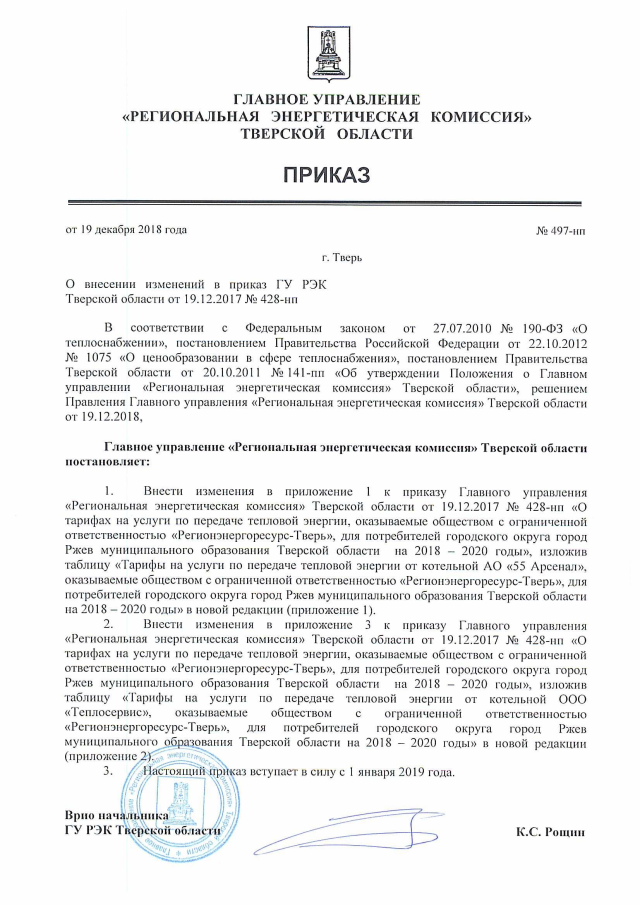 ГЛАВНОЕ УПРАВЛЕНИЕ
«РЕГИОНАЛЬНАЯ ЭНЕРГЕТИЧЕСКАЯ КОМИССИЯ»
ТВЕРСКОЙ ОБЛАСТИ

ПРИКАЗ

от 19 декабря 2018 года № 497-нп

г. Тверь

О внесении изменений в приказ ГУ РЭК Тверской области от 19.12.2017 № 428-нп

В соответствии с Федеральным законом от 27.07.2010 № 190-ФЗ «О теплоснабжении», постановлением Правительства Российской Федерации от 22.10.2012 № 1075 «О ценообразовании в сфере теплоснабжения», постановлением Правительства Тверской области от 20.10.2011 № 141-пп «Об утверждении Положения о Главном управлении «Региональная энергетическая комиссия» Тверской области», решением Правления Главного управления «Региональная энергетическая комиссия» Тверской области от 19.12.2018,

Главное управление «Региональная энергетическая комиссия» Тверской области постановляет:

1. Внести изменения в приложение 1 к приказу Главного управления «Региональная энергетическая комиссия» Тверской области от 19.12.2017 № 428-нп «О тарифах на услуги по передаче тепловой энергии, оказываемые обществом с ограниченной ответственностью «Регионэнергоресурс-Тверь», для потребителей городского округа город Ржев муниципального образования Тверской области на 2018 – 2020 годы», изложив таблицу «Тарифы на услуги по передаче тепловой энергии от котельной АО «55 Арсенал», оказываемые обществом с ограниченной ответственностью «Регионэнергоресурс-Тверь», для потребителей городского округа город Ржев муниципального образования Тверской области на 2018 – 2020 годы» в новой редакции (приложение 1).

2. Внести изменения в приложение 3 к приказу Главного управления «Региональная энергетическая комиссия» Тверской области от 19.12.2017 № 428-нп «О тарифах на услуги по передаче тепловой энергии, оказываемые обществом с ограниченной ответственностью «Регионэнергоресурс-Тверь», для потребителей городского округа город Ржев муниципального образования Тверской области на 2018 – 2020 годы», изложив таблицу «Тарифы на услуги по передаче тепловой энергии от котельной ООО «Теплосервис», оказываемые обществом с ограниченной ответственностью «Регионэнергоресурс-Тверь», для потребителей городского округа город Ржев муниципального образования Тверской области на 2018 – 2020 годы» в новой редакции (приложение 2).

3. Настоящий приказ вступает в силу с 1 января 2019 года.

Врио начальника
ГУ РЭК Тверской области К.С. Рощин